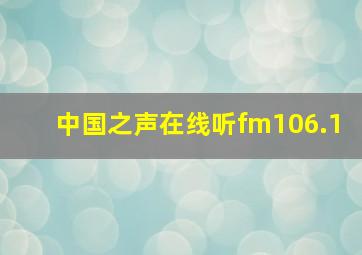 中国之声在线听fm106.1